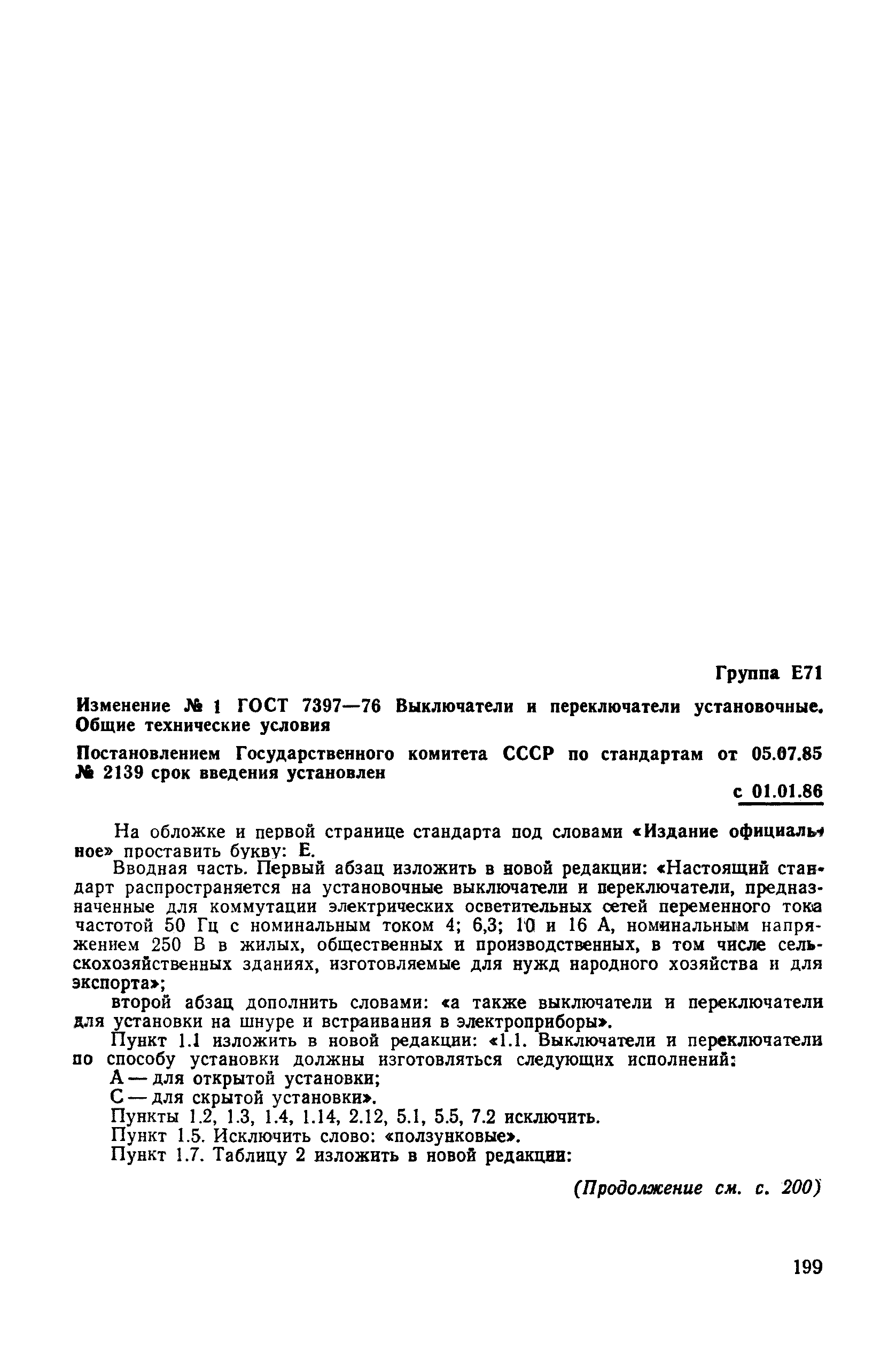 Группа Е71

Изменение № 1 ГОСТ 7397—76 Выключатели и переключатели установочные. Общие технические условия

Постановлением Государственного комитета СССР по стандартам от 05.07.85 № 2139 срок введения установлен

с 01.01.86

На обложке и первой странице стандарта под словами «Издание официальное» проставить букву: Е.

Вводная часть. Первый абзац изложить в новой редакции: «Настоящий стандарт распространяется на установочные выключатели и переключатели, предназначенные для коммутации электрических осветительных сетей переменного тока частотой 50 Гц с номинальным током 4; 6,3; 10 и 16 А, номинальным напряжением 250 В в жилых, общественных и производственных, в том числе сельскохозяйственных зданиях, изготовляемые для нужд народного хозяйства и для экспорта»;

второй абзац дополнить словами: «а также выключатели и переключатели для установки на шнуре и встраивания в электроприборы».

Пункт 1.1 изложить в новой редакции: «1.1. Выключатели и переключатели по способу установки должны изготовляться следующих исполнений:

А — для открытой установки;

С — для скрытой установки».

Пункты 1.2, 1.3, 1.4, 1.14, 2.12, 5.1, 5.5, 7.2 исключить.

Пункт 1.5. Исключить слово: «ползунковые».

Пункт 1.7. Таблицу 2 изложить в новой редакции:

(Продолжение см. с. 200)

199